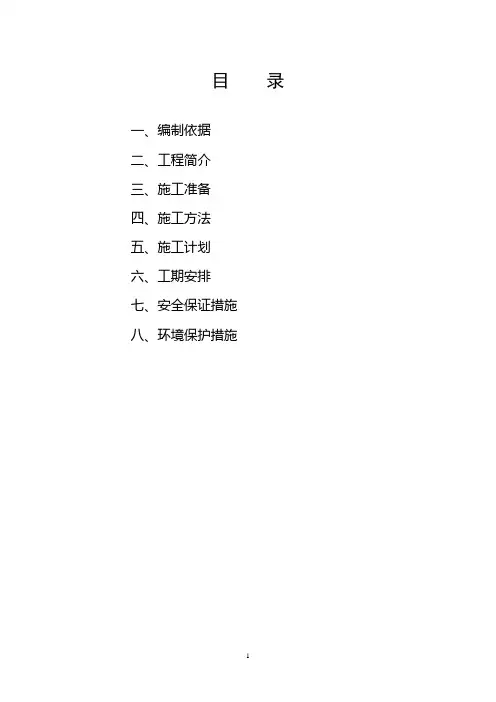 目 录

一、编制依据

二、工程简介

三、施工准备

四、施工方法

五、施工计划

六、工期安排

七、安全保证措施

八、环境保护措施

1